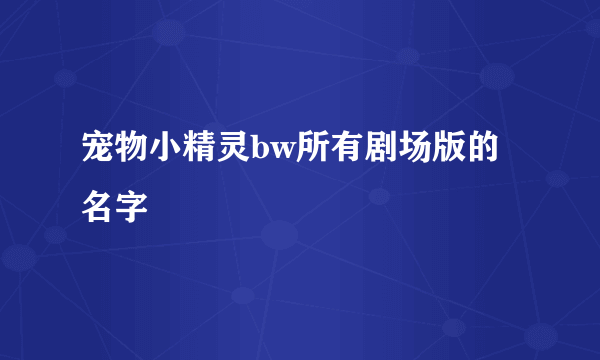 宠物小精灵bw所有剧场版的名字